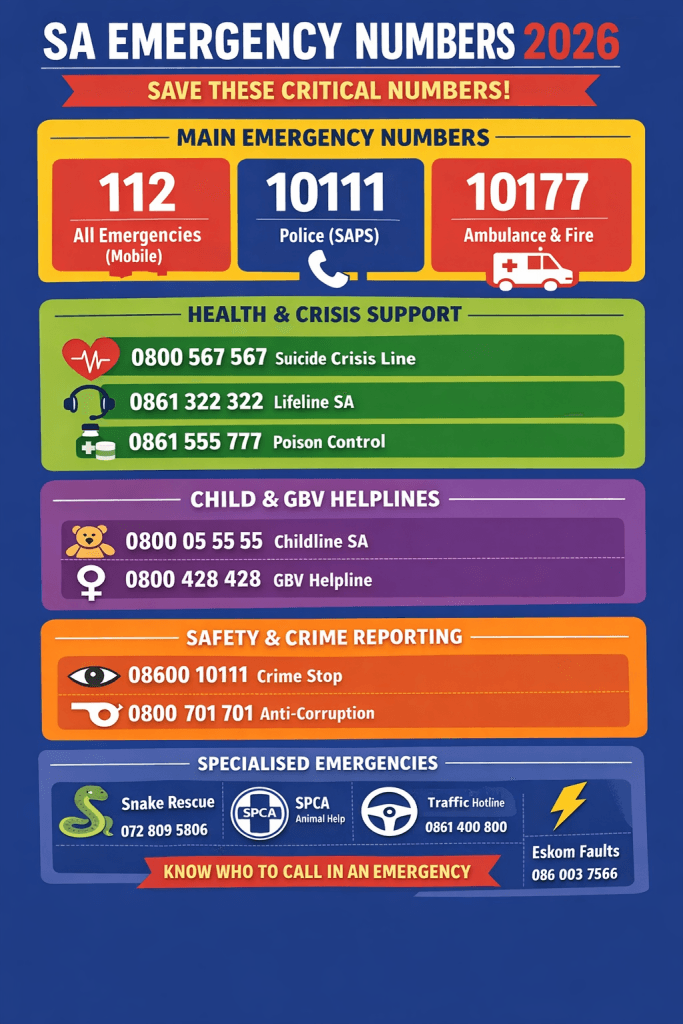 SA EMERGENCY NUMBERS 2026

SAVE THESE CRITICAL NUMBERS!

MAIN EMERGENCY NUMBERS

112
All Emergencies (Mobile)

10111
Police (SAPS)

10177
Ambulance & Fire

HEALTH & CRISIS SUPPORT

0800 567 567 Suicide Crisis Line

0861 322 322 Lifeline SA

0861 555 777 Poison Control

CHILD & GBV HELPLINES

0800 05 55 55 Childline SA

0800 428 428 GBV Helpline

SAFETY & CRIME REPORTING

08600 10111 Crime Stop

0800 701 701 Anti-Corruption

SPECIALISED EMERGENCIES

Snake Rescue
072 809 5806

SPCA
SPCA
Animal Help

Traffic Hotline
0861 400 800

Eskom Faults
086 003 7566

KNOW WHO TO CALL IN AN EMERGENCY